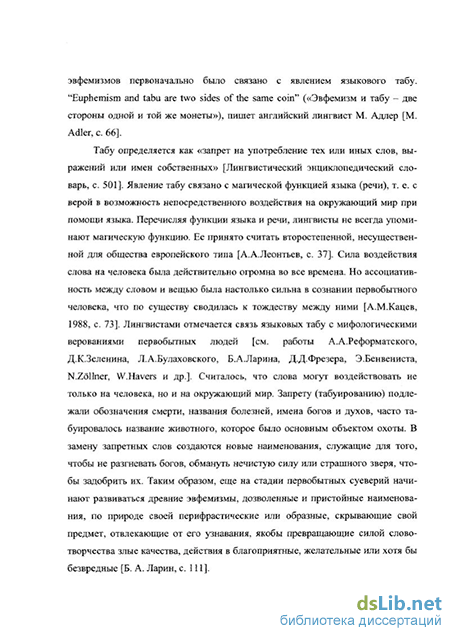 эвфемизмов первоначально было связано с явлением языкового табу. "Euphemism and tabu are two sides of the same coin" («Эвфемизм и табу – две стороны одной и той же монеты»), пишет английский лингвист М. Адлер [M. Adler, с. 66].

Табу определяется как «запрет на употребление тех или иных слов, выражений или имен собственных» [Лингвистический энциклопедический словарь, с. 501]. Явление табу связано с магической функцией языка (речи), т. е. с верой в возможность непосредственного воздействия на окружающий мир при помощи языка. Перечисляя функции языка и речи, лингвисты не всегда упоминают магическую функцию. Ее принято считать второстепенной, несущественной для общества европейского типа [А.А.Леонтьев, с. 37]. Сила воздействия слова на человека была действительно огромна во все времена. Но ассоциативность между словом и вещью была настолько сильна в сознании первобытного человека, что по существу сводилась к тождеству между ними [А.М.Кацев, 1988, с. 73]. Лингвистами отмечается связь языковых табу с мифологическими верованиями первобытных людей [см. работы А.А.Реформатского, Д.К.Зеленина, Л.А.Булаховского, Б.А.Ларина, Д.Д.Фрезера, Э.Бенвениста, N.Zöllner, W.Havers и др.]. Считалось, что слова могут воздействовать не только на человека, но и на окружающий мир. Запрету (табуированию) подлежали обозначения смерти, названия болезней, имена богов и духов, часто табуировалось название животного, которое было основным объектом охоты. В замену запретных слов создаются новые наименования, служащие для того, чтобы не разгневать богов, обмануть нечистую силу или страшного зверя, чтобы задобрить их. Таким образом, еще на стадии первобытных суеверий начинают развиваться древние эвфемизмы, дозволенные и пристойные наименования, по природе своей перифрастические или образные, скрывающие свой предмет, отвлекающие от его узнавания, якобы превращающие силой словотворчества злые качества, действия в благоприятные, желательные или хотя бы безвредные [Б. А. Ларин, с. 111].

dsLib.net
библиотека диссертаций